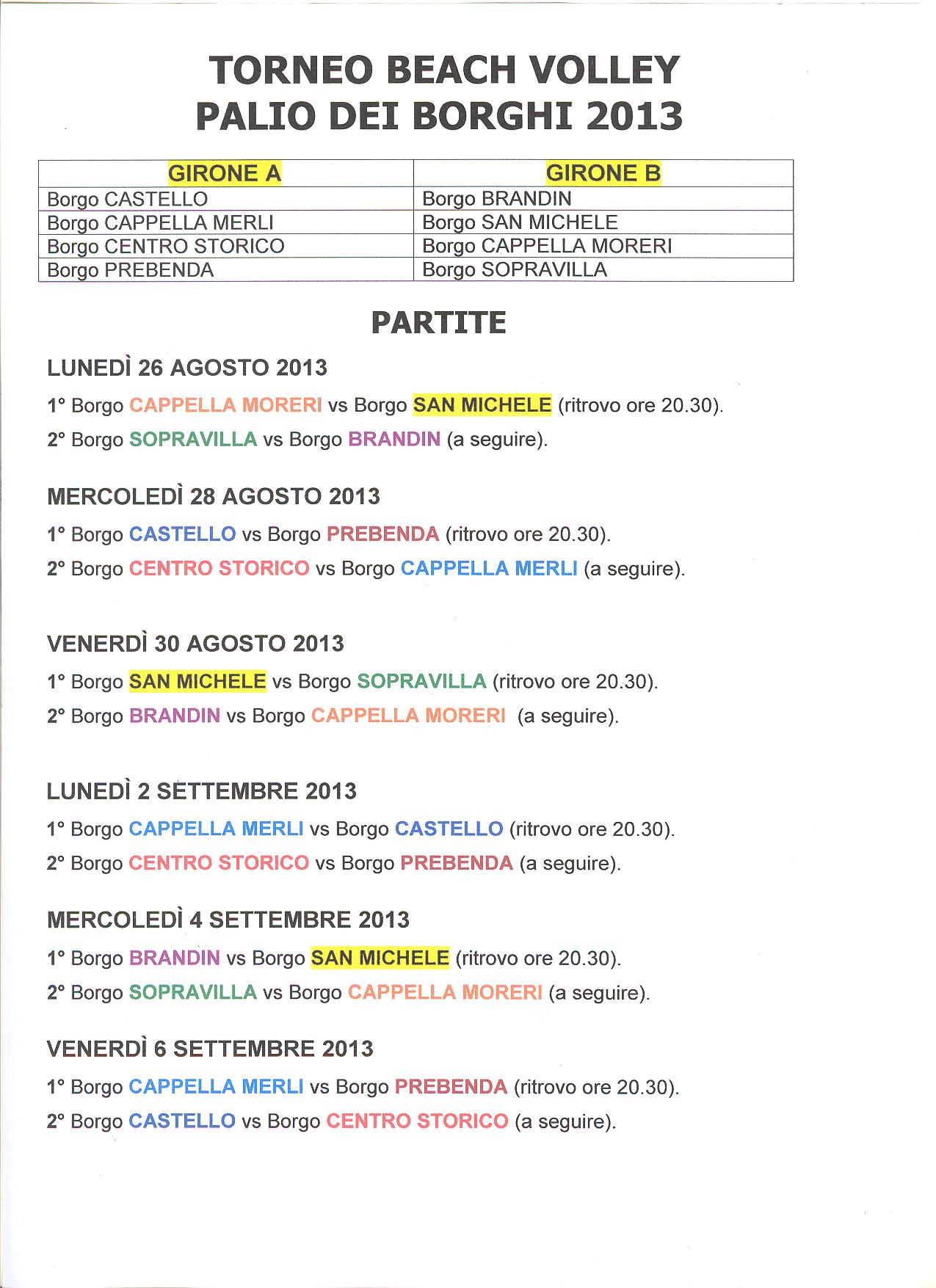 TORNEO BEACH VOLLEY
PALIO DEI BORGHI 2013

| GIRONE A | GIRONE B |
|---|---|
| Borgo CASTELLO | Borgo BRANDIN |
| Borgo CAPPELLA MERLI | Borgo SAN MICHELE |
| Borgo CENTRO STORICO | Borgo CAPPELLA MORERI |
| Borgo PREBENDA | Borgo SOPRAVILLA |

PARTITE

LUNEDÌ 26 AGOSTO 2013

1° Borgo CAPPELLA MORERI vs Borgo SAN MICHELE (ritrovo ore 20.30).

2° Borgo SOPRAVILLA vs Borgo BRANDIN (a seguire).

MERCOLEDÌ 28 AGOSTO 2013

1° Borgo CASTELLO vs Borgo PREBENDA (ritrovo ore 20.30).

2° Borgo CENTRO STORICO vs Borgo CAPPELLA MERLI (a seguire).

VENERDÌ 30 AGOSTO 2013

1° Borgo SAN MICHELE vs Borgo SOPRAVILLA (ritrovo ore 20.30).

2° Borgo BRANDIN vs Borgo CAPPELLA MORERI (a seguire).

LUNEDÌ 2 SETTEMBRE 2013

1° Borgo CAPPELLA MERLI vs Borgo CASTELLO (ritrovo ore 20.30).

2° Borgo CENTRO STORICO vs Borgo PREBENDA (a seguire).

MERCOLEDÌ 4 SETTEMBRE 2013

1° Borgo BRANDIN vs Borgo SAN MICHELE (ritrovo ore 20.30).

2° Borgo SOPRAVILLA vs Borgo CAPPELLA MORERI (a seguire).

VENERDÌ 6 SETTEMBRE 2013

1° Borgo CAPPELLA MERLI vs Borgo PREBENDA (ritrovo ore 20.30).

2° Borgo CASTELLO vs Borgo CENTRO STORICO (a seguire).